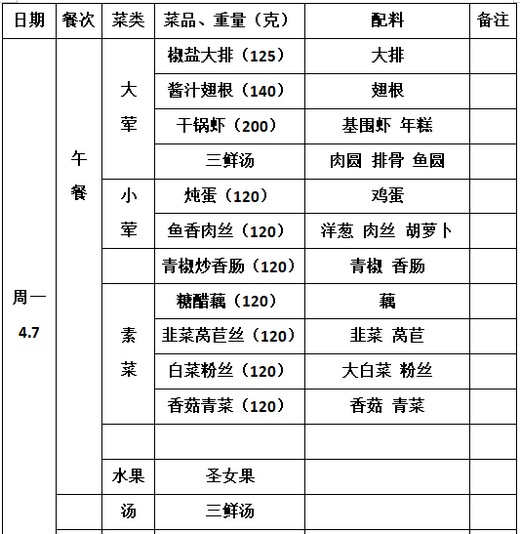 | 日期 | 餐次 | 菜类 | 菜品、重量（克） | 配料 | 备注 |
|---|---|---|---|---|---|
| 周一 4.7 | 午餐 | 大荤 | 椒盐大排（125） | 大排 | |
| | | | 酱汁翅根（140） | 翅根 | |
| | | | 干锅虾（200） | 基围虾 年糕 | |
| | | | 三鲜汤 | 肉圆 排骨 鱼圆 | |
| | | 小荤 | 炖蛋（120） | 鸡蛋 | |
| | | | 鱼香肉丝（120） | 洋葱 肉丝 胡萝卜 | |
| | | | 青椒炒香肠（120） | 青椒 香肠 | |
| | | 素菜 | 糖醋藕（120） | 藕 | |
| | | | 韭菜莴苣丝（120） | 韭菜 莴苣 | |
| | | | 白菜粉丝（120） | 大白菜 粉丝 | |
| | | | 香菇青菜（120） | 香菇 青菜 | |
| | | | | | |
| | | 水果 | 圣女果 | | |
| | | 汤 | 三鲜汤 | | |